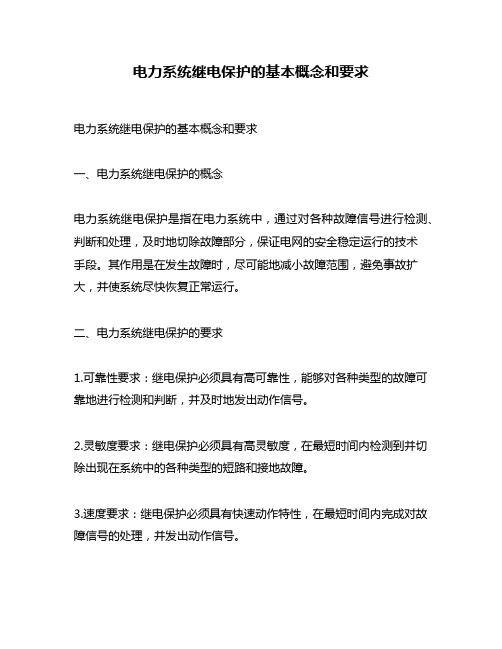 电力系统继电保护的基本概念和要求

电力系统继电保护的基本概念和要求

一、电力系统继电保护的概念

电力系统继电保护是指在电力系统中，通过对各种故障信号进行检测、判断和处理，及时地切除故障部分，保证电网的安全稳定运行的技术手段。其作用是在发生故障时，尽可能地减小故障范围，避免事故扩大，并使系统尽快恢复正常运行。

二、电力系统继电保护的要求

1.可靠性要求：继电保护必须具有高可靠性，能够对各种类型的故障可靠地进行检测和判断，并及时地发出动作信号。

2.灵敏度要求：继电保护必须具有高灵敏度，在最短时间内检测到并切除出现在系统中的各种类型的短路和接地故障。

3.速度要求：继电保护必须具有快速动作特性，在最短时间内完成对故障信号的处理，并发出动作信号。